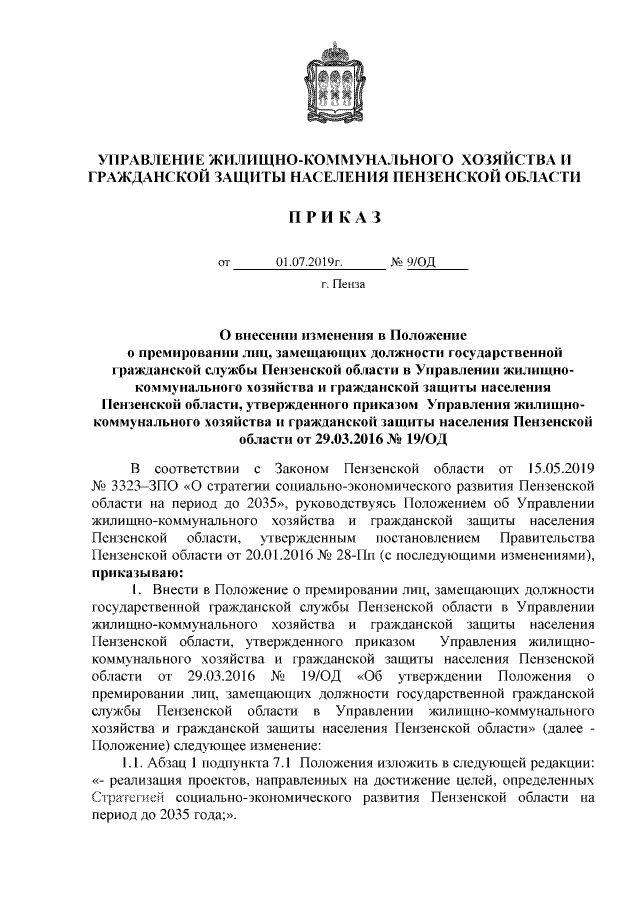 УПРАВЛЕНИЕ ЖИЛИЩНО-КОММУНАЛЬНОГО ХОЗЯЙСТВА И ГРАЖДАНСКОЙ ЗАЩИТЫ НАСЕЛЕНИЯ ПЕНЗЕНСКОЙ ОБЛАСТИ

ПРИКАЗ

от 01.07.2019г. № 9/ОД

г. Пенза

О внесении изменения в Положение о премировании лиц, замещающих должности государственной гражданской службы Пензенской области в Управлении жилищно-коммунального хозяйства и гражданской защиты населения Пензенской области, утвержденного приказом Управления жилищно-коммунального хозяйства и гражданской защиты населения Пензенской области от 29.03.2016 № 19/ОД

В соответствии с Законом Пензенской области от 15.05.2019 № 3323–ЗПО «О стратегии социально-экономического развития Пензенской области на период до 2035», руководствуясь Положением об Управлении жилищно-коммунального хозяйства и гражданской защиты населения Пензенской области, утвержденным постановлением Правительства Пензенской области от 20.01.2016 № 28-Пп (с последующими изменениями), приказываю:

1. Внести в Положение о премировании лиц, замещающих должности государственной гражданской службы Пензенской области в Управлении жилищно-коммунального хозяйства и гражданской защиты населения Пензенской области, утвержденного приказом Управления жилищно-коммунального хозяйства и гражданской защиты населения Пензенской области от 29.03.2016 № 19/ОД «Об утверждении Положения о премировании лиц, замещающих должности государственной гражданской службы Пензенской области в Управлении жилищно-коммунального хозяйства и гражданской защиты населения Пензенской области» (далее - Положение) следующее изменение:

1.1. Абзац 1 подпункта 7.1 Положения изложить в следующей редакции: «- реализация проектов, направленных на достижение целей, определенных Стратегией социально-экономического развития Пензенской области на период до 2035 года;».